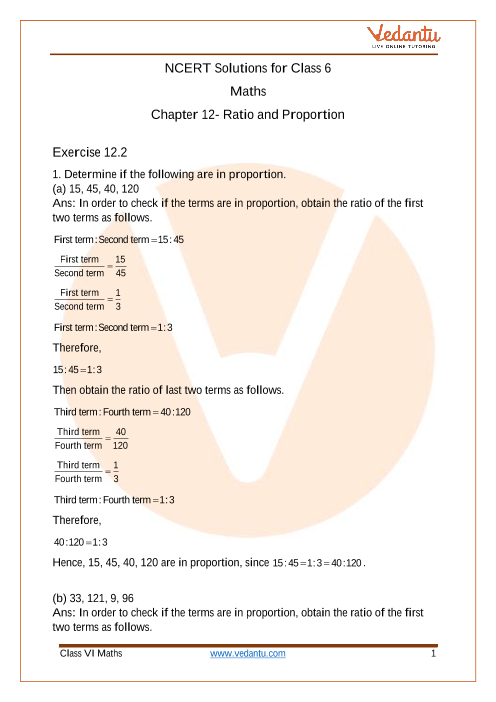 Vedantu
LIVE ONLINE TUTORING

NCERT Solutions for Class 6
Maths
Chapter 12- Ratio and Proportion

Exercise 12.2
1. Determine if the following are in proportion.
(a) 15, 45, 40, 120
Ans: In order to check if the terms are in proportion, obtain the ratio of the first two terms as follows.

$\text{First term} : \text{Second term} = 15 : 45$

$\frac{\text{First term}}{\text{Second term}} = \frac{15}{45}$

$\frac{\text{First term}}{\text{Second term}} = \frac{1}{3}$

$\text{First term} : \text{Second term} = 1 : 3$

Therefore,

$15 : 45 = 1 : 3$

Then obtain the ratio of last two terms as follows.

$\text{Third term} : \text{Fourth term} = 40 : 120$

$\frac{\text{Third term}}{\text{Fourth term}} = \frac{40}{120}$

$\frac{\text{Third term}}{\text{Fourth term}} = \frac{1}{3}$

$\text{Third term} : \text{Fourth term} = 1 : 3$

Therefore,

$40 : 120 = 1 : 3$

Hence, 15, 45, 40, 120 are in proportion, since $15 : 45 = 1 : 3 = 40 : 120$.

(b) 33, 121, 9, 96
Ans: In order to check if the terms are in proportion, obtain the ratio of the first two terms as follows.

Class VI Maths www.vedantu.com 1